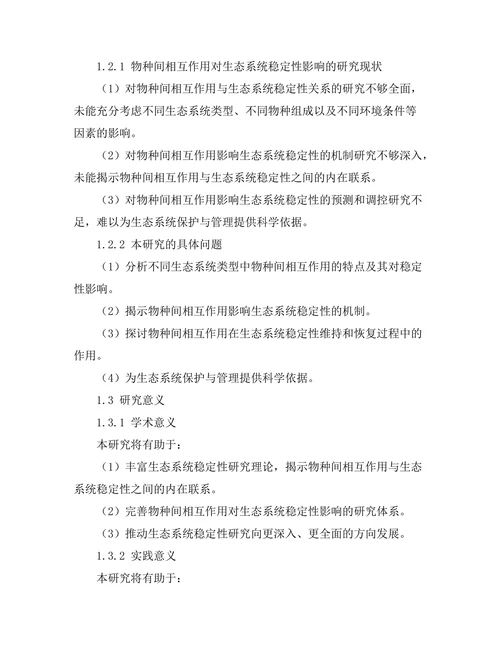 1.2.1 物种间相互作用对生态系统稳定性影响的研究现状

（1）对物种间相互作用与生态系统稳定性关系的研究不够全面，未能充分考虑不同生态系统类型、不同物种组成以及不同环境条件等因素的影响。

（2）对物种间相互作用影响生态系统稳定性的机制研究不够深入，未能揭示物种间相互作用与生态系统稳定性之间的内在联系。

（3）对物种间相互作用影响生态系统稳定性的预测和调控研究不足，难以为生态系统保护与管理提供科学依据。

1.2.2 本研究的具体问题

（1）分析不同生态系统类型中物种间相互作用的特点及其对稳定性影响。

（2）揭示物种间相互作用影响生态系统稳定性的机制。

（3）探讨物种间相互作用在生态系统稳定性维持和恢复过程中的作用。

（4）为生态系统保护与管理提供科学依据。

1.3 研究意义

1.3.1 学术意义

本研究将有助于：

（1）丰富生态系统稳定性研究理论，揭示物种间相互作用与生态系统稳定性之间的内在联系。

（2）完善物种间相互作用对生态系统稳定性影响的研究体系。

（3）推动生态系统稳定性研究向更深入、更全面的方向发展。

1.3.2 实践意义

本研究将有助于：